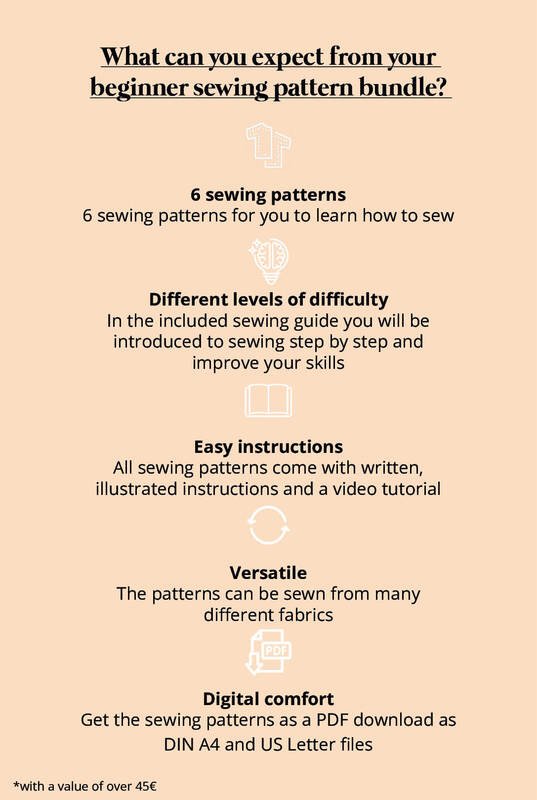 What can you expect from your beginner sewing pattern bundle?

6 sewing patterns
6 sewing patterns for you to learn how to sew

Different levels of difficulty
In the included sewing guide you will be introduced to sewing step by step and improve your skills

Easy instructions
All sewing patterns come with written, illustrated instructions and a video tutorial

Versatile
The patterns can be sewn from many different fabrics

PDF

Digital comfort
Get the sewing patterns as a PDF download as DIN A4 and US Letter files

*with a value of over 45€